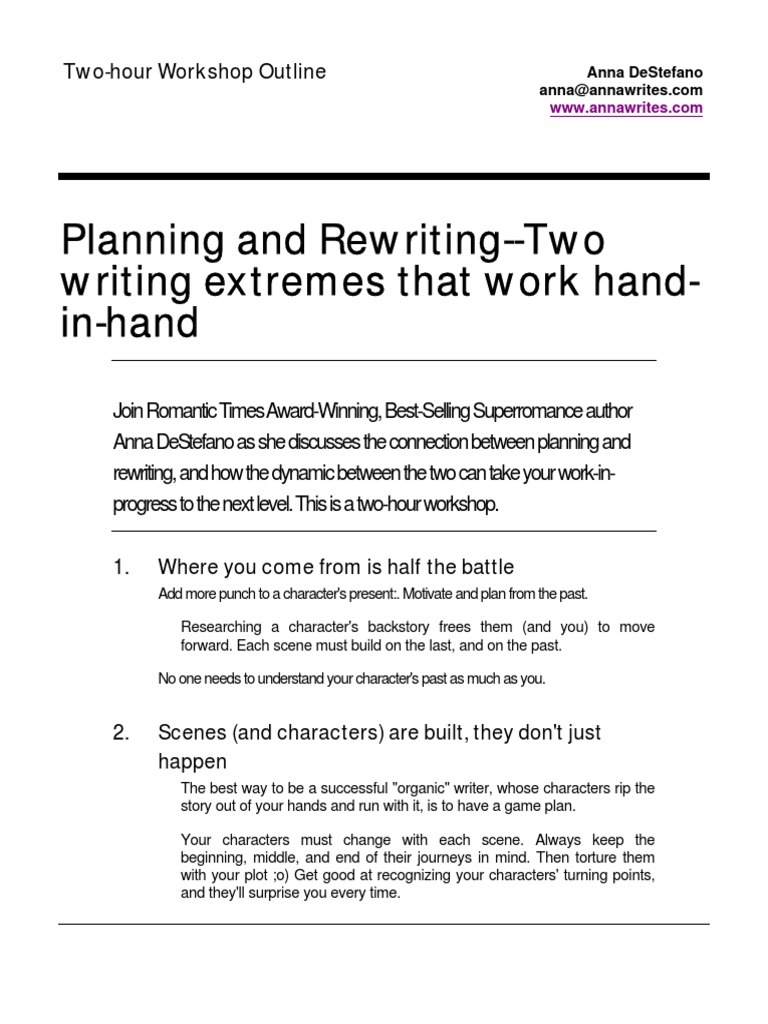 Two-hour Workshop Outline

Anna DeStefano
anna@annawrites.com
www.annawrites.com

Planning and Rewriting--Two writing extremes that work hand-in-hand

Join Romantic Times Award-Winning, Best-Selling Superromance author Anna DeStefano as she discusses the connection between planning and rewriting, and how the dynamic between the two can take your work-in-progress to the next level. This is a two-hour workshop.

1. Where you come from is half the battle

Add more punch to a character's present:. Motivate and plan from the past.

Researching a character's backstory frees them (and you) to move forward. Each scene must build on the last, and on the past.

No one needs to understand your character's past as much as you.

2. Scenes (and characters) are built, they don't just happen

The best way to be a successful "organic" writer, whose characters rip the story out of your hands and run with it, is to have a game plan.

Your characters must change with each scene. Always keep the beginning, middle, and end of their journeys in mind. Then torture them with your plot ;o) Get good at recognizing your characters' turning points, and they'll surprise you every time.